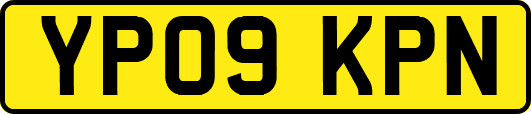 YP09 KPN